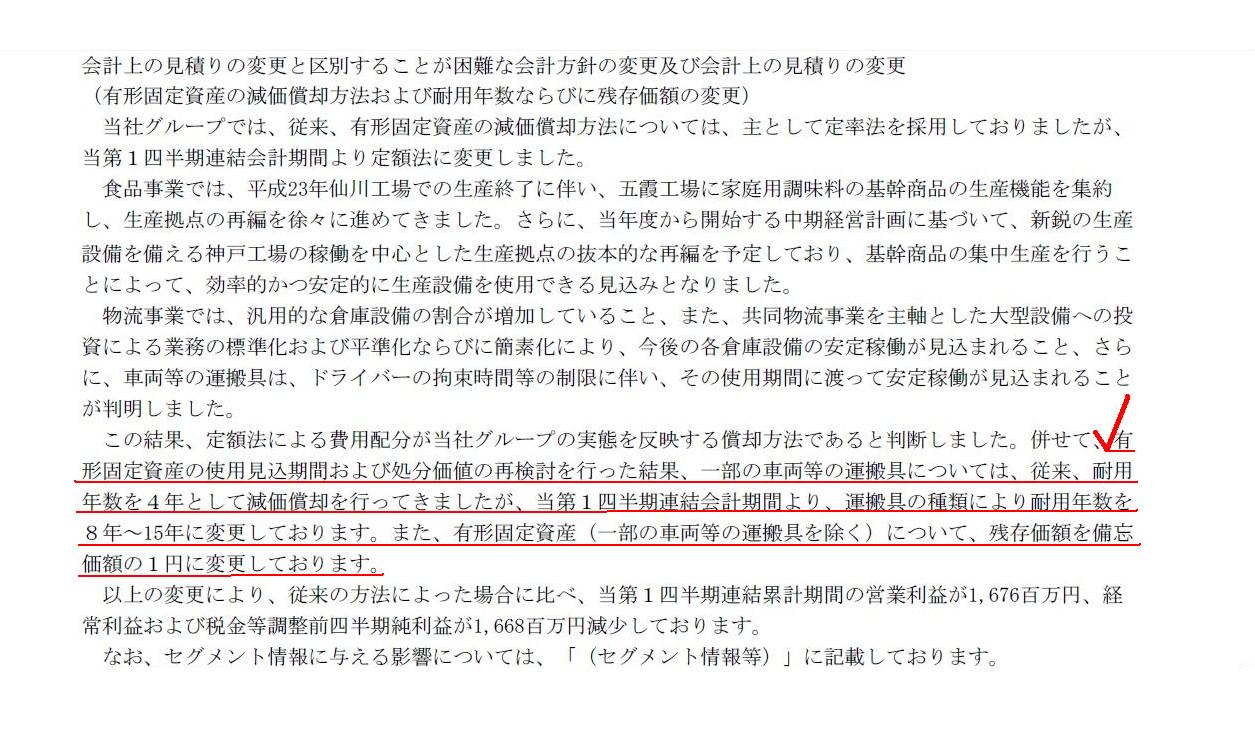 会計上の見積りの変更と区別することが困難な会計方針の変更及び会計上の見積りの変更
（有形固定資産の減価償却方法および耐用年数ならびに残存価額の変更）
当社グループでは、従来、有形固定資産の減価償却方法については、主として定率法を採用しておりましたが、当第１四半期連結会計期間より定額法に変更しました。
食品事業では、平成23年仙川工場での生産終了に伴い、五霞工場に家庭用調味料の基幹商品の生産機能を集約し、生産拠点の再編を徐々に進めてきました。さらに、当年度から開始する中期経営計画に基づいて、新鋭の生産設備を備える神戸工場の稼働を中心とした生産拠点の抜本的な再編を予定しており、基幹商品の集中生産を行うことによって、効率的かつ安定的に生産設備を使用できる見込みとなりました。
物流事業では、汎用的な倉庫設備の割合が増加していること、また、共同物流事業を主軸とした大型設備への投資による業務の標準化および平準化ならびに簡素化により、今後の各倉庫設備の安定稼働が見込まれること、さらに、車両等の運搬具は、ドライバーの拘束時間等の制限に伴い、その使用期間に渡って安定稼働が見込まれることが判明しました。
この結果、定額法による費用配分が当社グループの実態を反映する償却方法であると判断しました。併せて、有形固定資産の使用見込期間および処分価値の再検討を行った結果、一部の車両等の運搬具については、従来、耐用年数を４年として減価償却を行ってきましたが、当第１四半期連結会計期間より、運搬具の種類により耐用年数を８年～15年に変更しております。また、有形固定資産（一部の車両等の運搬具を除く）について、残存価額を備忘価額の１円に変更しております。
以上の変更により、従来の方法によった場合に比べ、当第１四半期連結累計期間の営業利益が1,676百万円、経常利益および税金等調整前四半期純利益が1,668百万円減少しております。
なお、セグメント情報に与える影響については、「（セグメント情報等）」に記載しております。